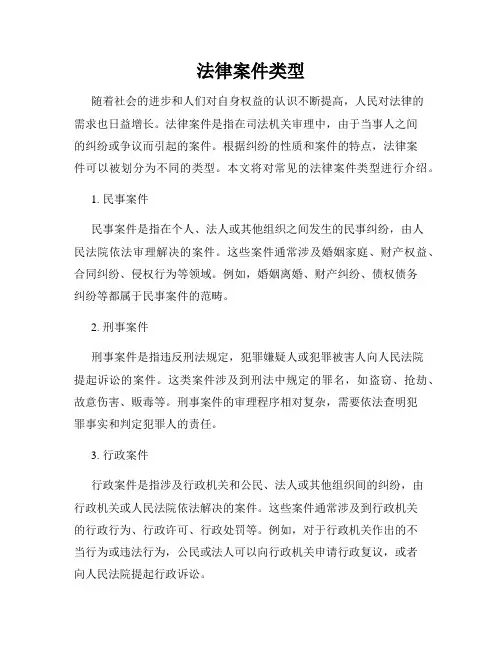 法律案件类型

随着社会的进步和人们对自身权益的认识不断提高，人民对法律的需求也日益增长。法律案件是指在司法机关审理中，由于当事人之间的纠纷或争议而引起的案件。根据纠纷的性质和案件的特点，法律案件可以被划分为不同的类型。本文将对常见的法律案件类型进行介绍。

1. 民事案件

民事案件是指在个人、法人或其他组织之间发生的民事纠纷，由人民法院依法审理解决的案件。这些案件通常涉及婚姻家庭、财产权益、合同纠纷、侵权行为等领域。例如，婚姻离婚、财产纠纷、债权债务纠纷等都属于民事案件的范畴。

2. 刑事案件

刑事案件是指违反刑法规定，犯罪嫌疑人或犯罪被害人向人民法院提起诉讼的案件。这类案件涉及到刑法中规定的罪名，如盗窃、抢劫、故意伤害、贩毒等。刑事案件的审理程序相对复杂，需要依法查明犯罪事实和判定犯罪人的责任。

3. 行政案件

行政案件是指涉及行政机关和公民、法人或其他组织间的纠纷，由行政机关或人民法院依法解决的案件。这些案件通常涉及到行政机关的行政行为、行政许可、行政处罚等。例如，对于行政机关作出的不当行为或违法行为，公民或法人可以向行政机关申请行政复议，或者向人民法院提起行政诉讼。